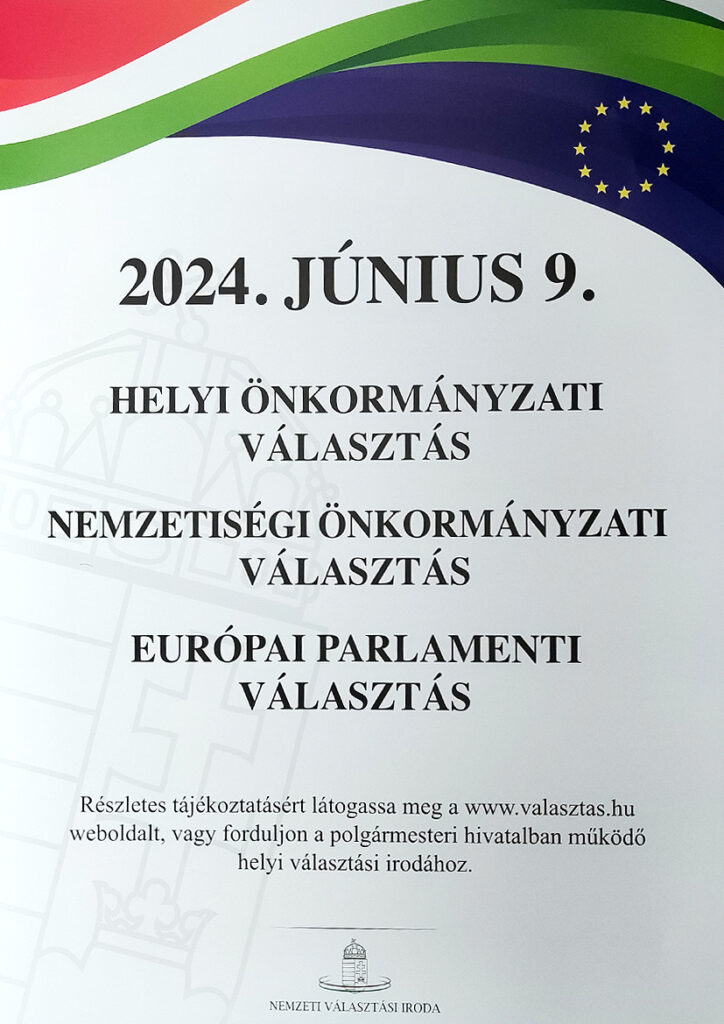 2024. JÚNIUS 9.

HELYI ÖNKORMÁNYZATI VÁLASZTÁS

NEMZETISÉGI ÖNKORMÁNYZATI VÁLASZTÁS

EURÓPAI PARLAMENTI VÁLASZTÁS

Részletes tájékoztatásért látogassa meg a www.valasztas.hu weboldalt, vagy forduljon a polgármesteri hivatalban működő helyi választási irodához.

NEMZETI VÁLASZTÁSI IRODA